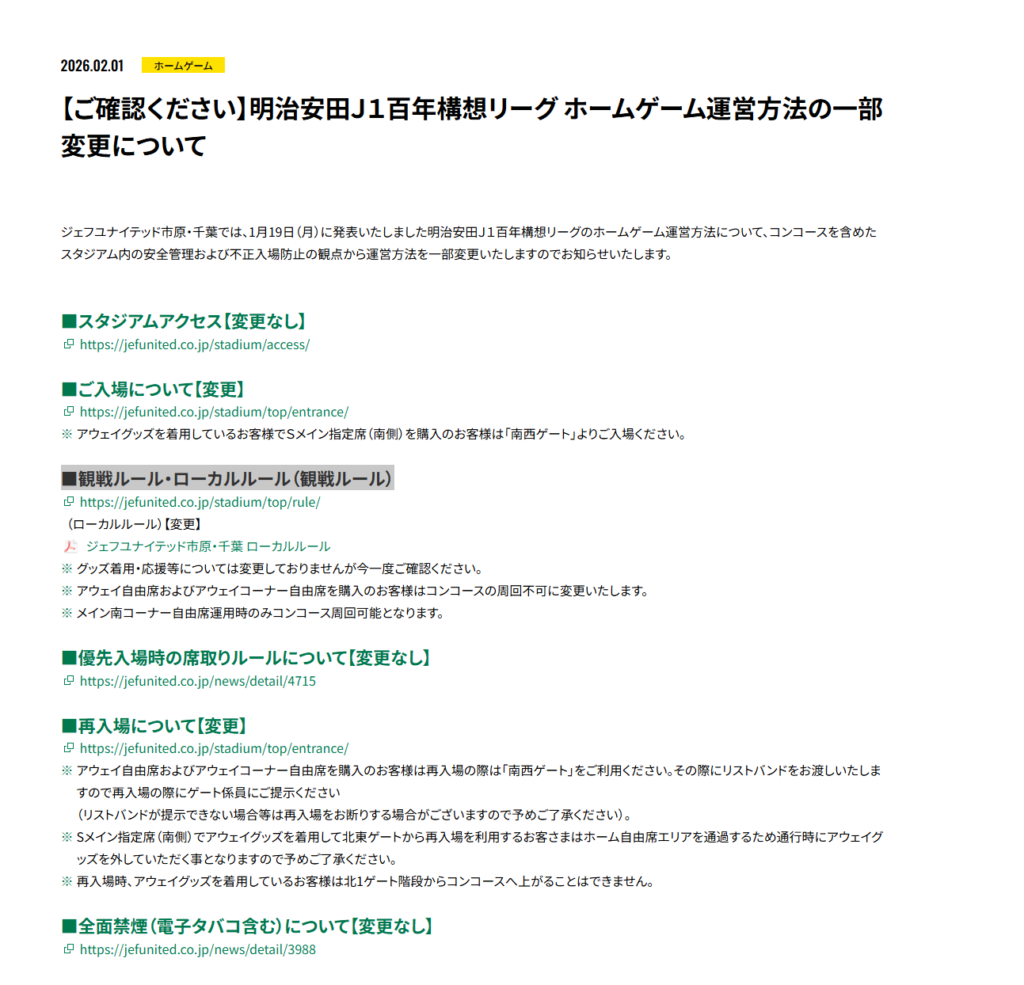 2026.02.01 ホームゲーム

【ご確認ください】明治安田J１百年構想リーグ ホームゲーム運営方法の一部変更について

ジェフユナイテッド市原・千葉では、1月19日（月）に発表いたしました明治安田J１百年構想リーグのホームゲーム運営方法について、コンコースを含めたスタジアム内の安全管理および不正入場防止の観点から運営方法を一部変更いたしますのでお知らせいたします。

■スタジアムアクセス【変更なし】
https://jefunited.co.jp/stadium/access/

■ご入場について【変更】
https://jefunited.co.jp/stadium/top/entrance/
※ アウェイグッズを着用しているお客様でSメイン指定席（南側）を購入のお客様は「南西ゲート」よりご入場ください。

■観戦ルール・ローカルルール（観戦ルール）
https://jefunited.co.jp/stadium/top/rule/
（ローカルルール）【変更】
ジェフユナイテッド市原・千葉 ローカルルール
※ グッズ着用・応援等については変更しておりませんが今一度ご確認ください。
※ アウェイ自由席およびアウェイコーナー自由席を購入のお客様はコンコースの周回不可に変更いたします。
※ メイン南コーナー自由席運用時のみコンコース周回可能となります。

■優先入場時の席取りルールについて【変更なし】
https://jefunited.co.jp/news/detail/4715

■再入場について【変更】
https://jefunited.co.jp/stadium/top/entrance/
※ アウェイ自由席およびアウェイコーナー自由席を購入のお客様は再入場の際は「南西ゲート」をご利用ください。その際にリストバンドをお渡しいたしますので再入場の際にゲート係員にご提示ください
（リストバンドが提示できない場合等は再入場をお断りする場合がございますので予めご了承ください）。
※ Sメイン指定席（南側）でアウェイグッズを着用して北東ゲートから再入場を利用するお客さまはホーム自由席エリアを通過するため通行時にアウェイグッズを外していただく事となりますので予めご了承ください。
※ 再入場時、アウェイグッズを着用しているお客様は北1ゲート階段からコンコースへ上がることはできません。

■全面禁煙（電子タバコ含む）について【変更なし】
https://jefunited.co.jp/news/detail/3988